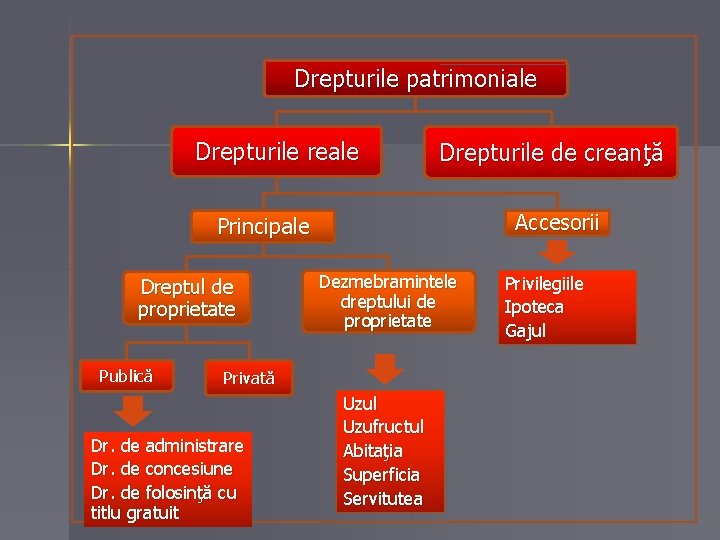 Drepturile patrimoniale

Drepturile reale

Drepturile de creanţă

Principale

Accesorii

Dreptul de proprietate

Dezmebramintele dreptului de proprietate

Privilegiile
Ipoteca
Gajul

Publică

Privată

Uzul
Uzufructul
Abitaţia
Superficia
Servitutea

Dr. de administrare
Dr. de concesiune
Dr. de folosinţă cu titlu gratuit